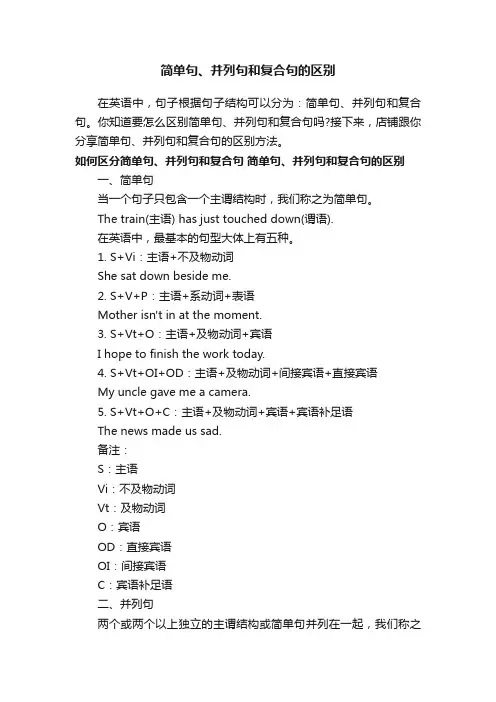 简单句、并列句和复合句的区别

在英语中，句子根据句子结构可以分为：简单句、并列句和复合句。你知道要怎么区别简单句、并列句和复合句吗?接下来，店铺跟你分享简单句、并列句和复合句的区别方法。

如何区分简单句、并列句和复合句 简单句、并列句和复合句的区别

一、简单句

当一个句子只包含一个主谓结构时，我们称之为简单句。

The train(主语) has just touched down(谓语).

在英语中，最基本的句型大体上有五种。

1. S+Vi：主语+不及物动词

She sat down beside me.

2. S+V+P：主语+系动词+表语

Mother isn't in at the moment.

3. S+Vt+O：主语+及物动词+宾语

I hope to finish the work today.

4. S+Vt+OI+OD：主语+及物动词+间接宾语+直接宾语

My uncle gave me a camera.

5. S+Vt+O+C：主语+及物动词+宾语+宾语补足语

The news made us sad.

备注：

S：主语

Vi：不及物动词

Vt：及物动词

O：宾语

OD：直接宾语

OI：间接宾语

C：宾语补足语

二、并列句

两个或两个以上独立的主谓结构或简单句并列在一起，我们称之